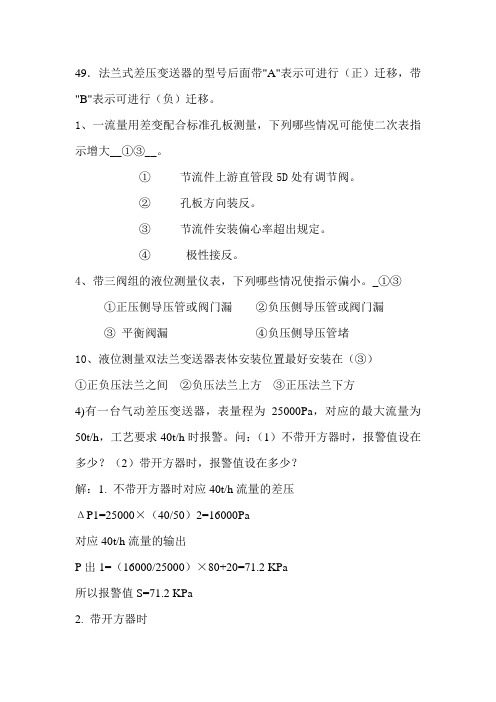 49．法兰式差压变送器的型号后面带"A"表示可进行（正）迁移，带"B"表示可进行（负）迁移。

1、一流量用差变配合标准孔板测量，下列哪些情况可能使二次表指示增大__①③__。

① 节流件上游直管段 5D 处有调节阀。

② 孔板方向装反。

③ 节流件安装偏心率超出规定。

④ 极性接反。

4、带三阀组的液位测量仪表，下列哪些情况使指示偏小。_①③

①正压侧导压管或阀门漏 ②负压侧导压管或阀门漏

③ 平衡阀漏 ④负压侧导压管堵

10、液位测量双法兰变送器表体安装位置最好安装在（③）

①正负压法兰之间 ②负压法兰上方 ③正压法兰下方

4)有一台气动差压变送器，表量程为 25000Pa，对应的最大流量为 50t/h，工艺要求 40t/h 时报警。问：（1）不带开方器时，报警值设在多少？（2）带开方器时，报警值设在多少？

解：1. 不带开方器时对应 40t/h 流量的差压

ΔP1=25000×（40/50）2=16000Pa

对应 40t/h 流量的输出

P 出 1=（16000/25000）×80+20=71.2 KPa

所以报警值 S=71.2 KPa

2. 带开方器时